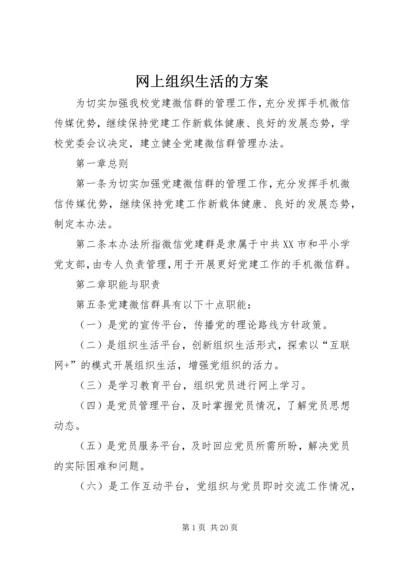 网上组织生活的方案

为切实加强我校党建微信群的管理工作，充分发挥手机微信传媒优势，继续保持党建工作新载体健康、良好的发展态势，学校党委会议决定，建立健全党建微信群管理办法。

第一章总则

第一条为切实加强党建微信群的管理工作，充分发挥手机微信传媒优势，继续保持党建工作新载体健康、良好的发展态势，制定本办法。

第二条本办法所指微信党建群是隶属于中共XX市和平小学党支部，由专人负责管理，用于开展更好党建工作的手机微信群。

第二章职能与职责

第五条党建微信群具有以下十点职能：

（一）是党的宣传平台，传播党的理论路线方针政策。

（二）是组织生活平台，创新组织生活形式，探索以“互联网+”的模式开展组织生活，增强党组织的活力。

（三）是学习教育平台，组织党员进行网上学习。

（四）是党员管理平台，及时掌握党员情况，了解党员思想动态。

（五）是党员服务平台，及时回应党员所需所盼，解决党员的实际困难和问题。

（六）是工作互动平台，党组织与党员即时交流工作情况，

第1页 共20页